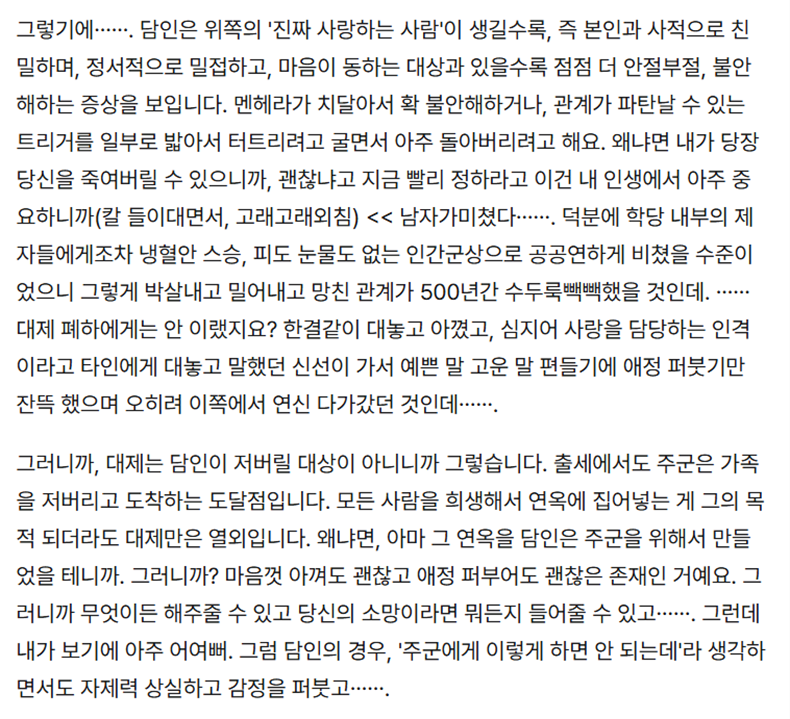 그렇기에……. 담인은 위쪽의 '진짜 사랑하는 사람'이 생길수록, 즉 본인과 사적으로 친밀하며, 정서적으로 밀접하고, 마음이 동하는 대상과 있을수록 점점 더 안절부절, 불안해하는 증상을 보입니다. 멘헤라가 치달아서 확 불안해하거나, 관계가 파탄날 수 있는 트리거를 일부로 밟아서 터트리려고 굴면서 아주 돌아버리려고 해요. 왜냐면 내가 당장 당신을 죽여버릴 수 있으니까, 괜찮냐고 지금 빨리 정하라고 이건 내 인생에서 아주 중요하니까(칼 들이대면서, 고래고래외침) << 남자가미쳤다……. 덕분에 학당 내부의 제자들에게조차 냉혈안 스승, 피도 눈물도 없는 인간군상으로 공공연하게 비쳤을 수준이었으니 그렇게 박살내고 밀어내고 망친 관계가 500년간 수두룩빽빽했을 것인데. …… 대제 폐하에게는 안 이랬지요? 한결같이 대놓고 아꼈고, 심지어 사랑을 담당하는 인격이라고 타인에게 대놓고 말했던 신선이 가서 예쁜 말 고운 말 편들기에 애정 퍼붓기만 잔뜩 했으며 오히려 이쪽에서 연신 다가갔던 것인데…….

그러니까, 대제는 담인이 저버릴 대상이 아니니까 그렇습니다. 출세에서도 주군은 가족을 저버리고 도착하는 도달점입니다. 모든 사람을 희생해서 연옥에 집어넣는 게 그의 목적 되더라도 대제만은 열외입니다. 왜냐면, 아마 그 연옥을 담인은 주군을 위해서 만들었을 테니까. 그러니까? 마음껏 아껴도 괜찮고 애정 퍼부어도 괜찮은 존재인 거예요. 그러니까 무엇이든 해주줄 수 있고 당신의 소망이라면 뭐든지 들어줄 수 있고……. 그런데 내가 보기에 아주 어여뻐. 그럼 담인의 경우, '주군에게 이렇게 하면 안 되는데'라 생각하면서도 자제력 상실하고 감정을 퍼붓고…….